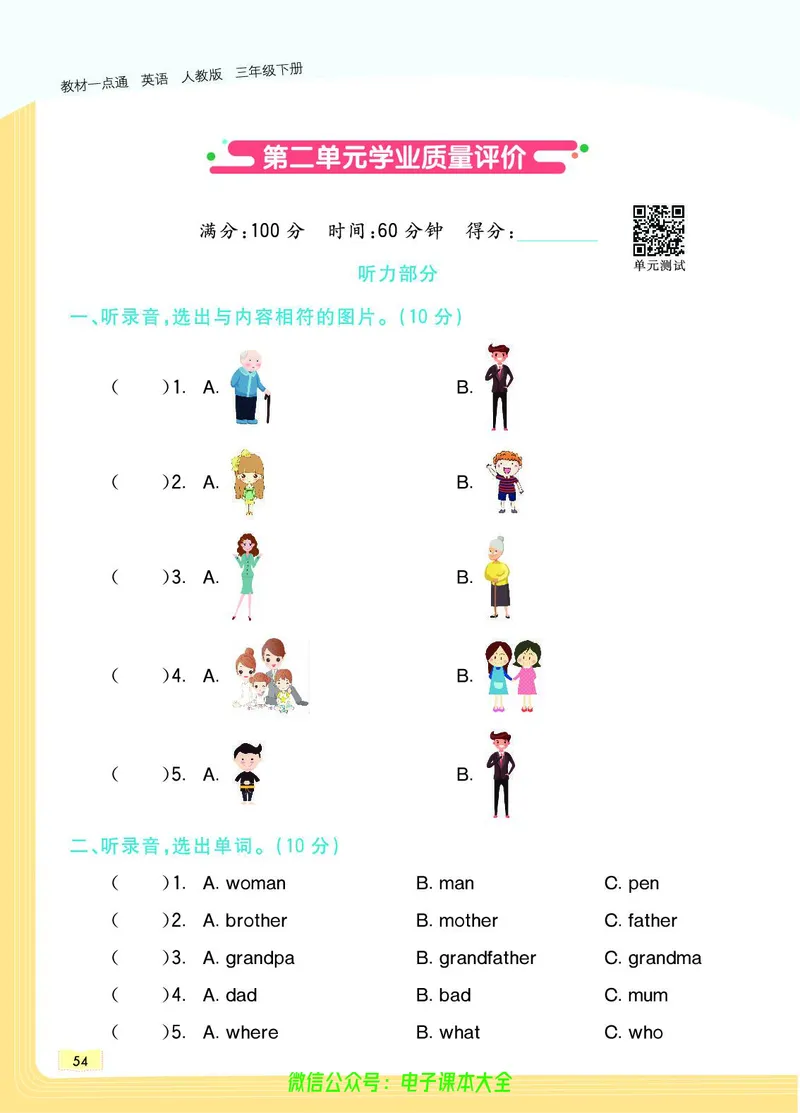 教材一点通　英语　人教版　三年级下册

第二单元学业质量评价

满分：100 分　时间：60 分钟　得分：________

单元测试

听力部分

一、听录音，选出与内容相符的图片。(10 分)

(　　)1. A.　B.

(　　)2. A.　B.

(　　)3. A.　B.

(　　)4. A.　B.

(　　)5. A.　B.

二、听录音，选出单词。(10 分)

(　　)1. A. woman　B. man　C. pen

(　　)2. A. brother　B. mother　C. father

(　　)3. A. grandpa　B. grandfather　C. grandma

(　　)4. A. dad　B. bad　C. mum

(　　)5. A. where　B. what　C. who

54

微信公众号：电子课本大全